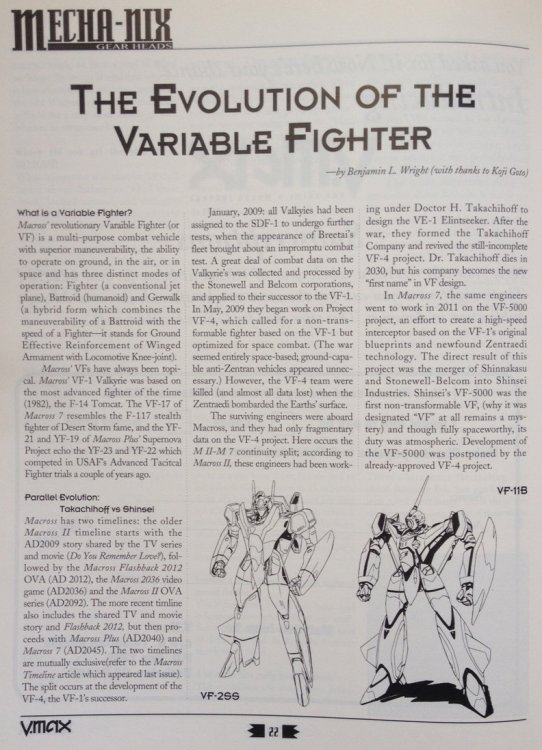 MECHA-NIX
GEAR HEADS

THE EVOLUTION OF THE VARIABLE FIGHTER

—by Benjamin L. Wright (with thanks to Koji Goto)

What is a Variable Fighter?
Macross' revolutionary Varaible Fighter (or VF) is a multi-purpose combat vehicle with superior maneuverability, the ability to operate on ground, in the air, or in space and has three distinct modes of operation: Fighter (a conventional jet plane), Battroid (humanoid) and Gerwalk (a hybrid form which combines the maneuverability of a Battroid with the speed of a Fighter—it stands for Ground Effective Reinforcement of Winged Armament with Locomotive Knee-joint).

Macross' VFs have always been topical. Macross' VF-1 Valkyrie was based on the most advanced fighter of the time (1982), the F-14 Tomcat. The VF-17 of Macross 7 resembles the F-117 stealth fighter of Desert Storm fame, and the YF-21 and YF-19 of Macross Plus' Supernova Project echo the YF-23 and YF-22 which competed in USAF's Advanced Tacitcal Fighter trials a couple of years ago.

Parallel Evolution:
Takachihoff vs Shinsei
Macross has two timelines: the older Macross II timeline starts with the AD2009 story shared by the TV series and movie (Do You Remember Love?), followed by the Macross Flashback 2012 OVA (AD 2012), the Macross 2036 video game (AD2036) and the Macross II OVA series (AD2092). The more recent timline also includes the shared TV and movie story and Flashback 2012, but then proceeds with Macross Plus (AD2040) and Macross 7 (AD2045). The two timelines are mutually exclusive(refer to the Macross Timeline article which appeared last issue). The split occurs at the development of the VF-4, the VF-1's successor.

January, 2009: all Valkyies had been assigned to the SDF-1 to undergo further tests, when the appearance of Breetai's fleet brought about an impromptu combat test. A great deal of combat data on the Valkyrie's was collected and processed by the Stonewell and Belcom corporations, and applied to their successor to the VF-1. In May, 2009 they began work on Project VF-4, which called for a non-transformable fighter based on the VF-1 but optimized for space combat. (The war seemed entirely space-based; ground-capable anti-Zentran vehicles appeared unnecessary.) However, the VF-4 team were killed (and almost all data lost) when the Zentraedi bombarded the Earths' surface.

The surviving engineers were aboard Macross, and they had only fragmentary data on the VF-4 project. Here occurs the M II-M 7 continuity split; according to Macross II, these engineers had been working under Doctor H. Takachihoff to design the VE-1 Elintseeker. After the war, they formed the Takachihoff Company and revived the still-incomplete VF-4 project. Dr. Takachihoff dies in 2030, but his company becomes the new "first name" in VF design.

In Macross 7, the same engineers went to work in 2011 on the VF-5000 project, an effort to create a high-speed interceptor based on the VF-1's original blueprints and newfound Zentraedi technology. The direct result of this project was the merger of Shinnakasu and Stonewell-Belcom into Shinsei Industries. Shinsei's VF-5000 was the first non-transformable VF, (why it was designated "VF" at all remains a mystery) and though fully spaceworthy, its duty was atmospheric. Development of the VF-5000 was postponed by the already-approved VF-4 project.

VF-11B

VF-2SS

V.MAX
22